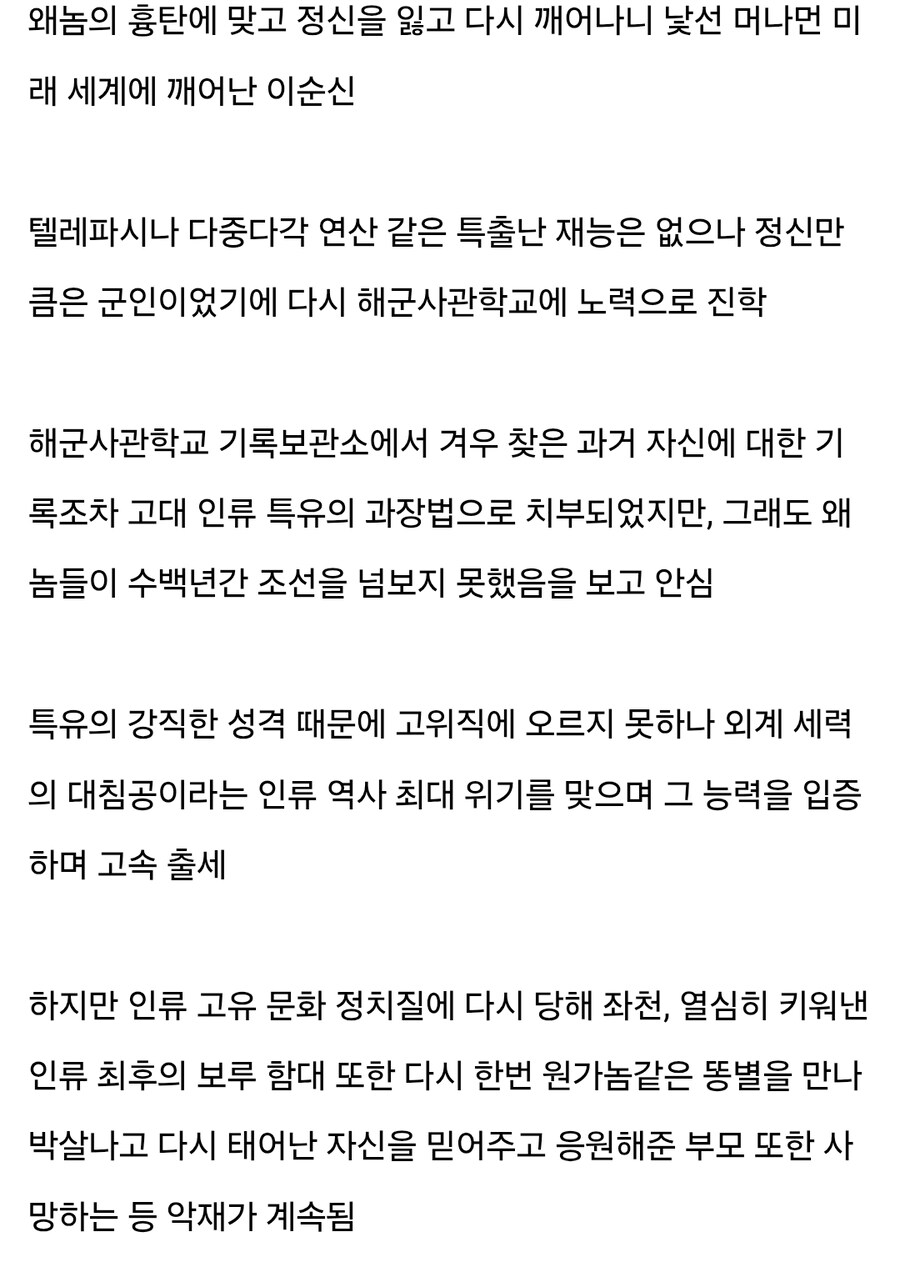 왜놈의 흉탄에 맞고 정신을 잃고 다시 깨어나니 낯선 머나먼 미래 세계에 깨어난 이순신

텔레파시나 다중다각 연산 같은 특출난 재능은 없으나 정신만큼은 군인이었기에 다시 해군사관학교에 노력으로 진학

해군사관학교 기록보관소에서 겨우 찾은 과거 자신에 대한 기록조차 고대 인류 특유의 과장법으로 치부되었지만, 그래도 왜놈들이 수백년간 조선을 넘보지 못했음을 보고 안심

특유의 강직한 성격 때문에 고위직에 오르지 못하나 외계 세력의 대침공이라는 인류 역사 최대 위기를 맞으며 그 능력을 입증하며 고속 출세

하지만 인류 고유 문화 정치질에 다시 당해 좌천, 열심히 키워낸 인류 최후의 보루 함대 또한 다시 한번 원가놈같은 똥별을 만나 박살나고 다시 태어난 자신을 믿어주고 응원해준 부모 또한 사망하는 등 악재가 계속됨